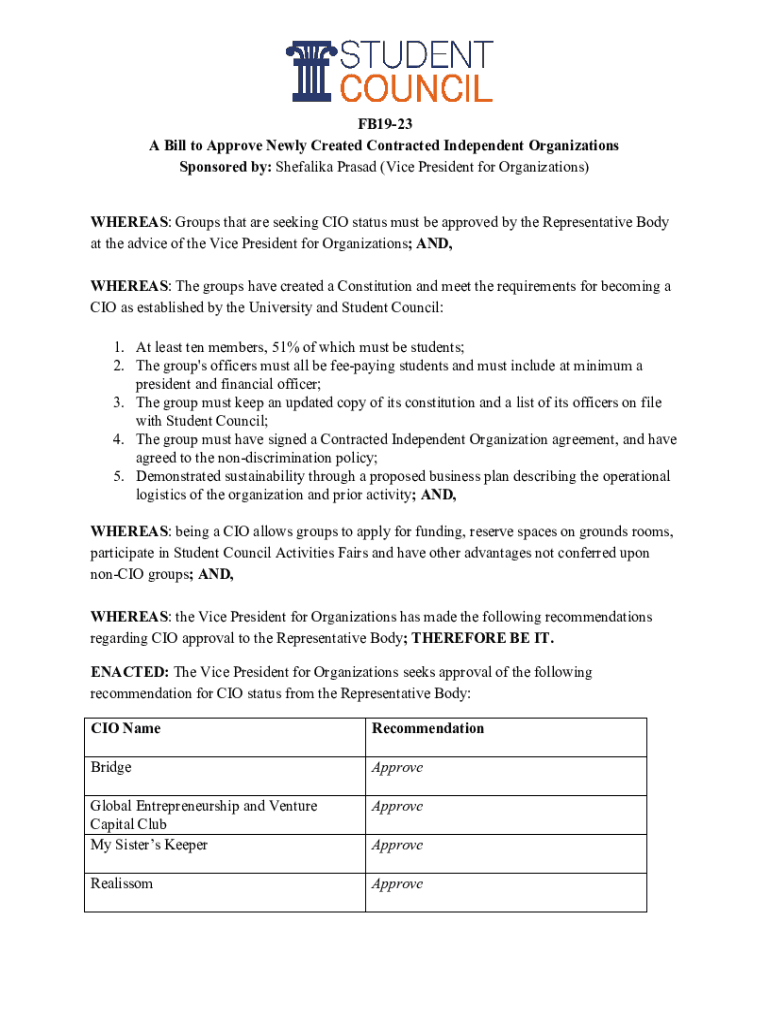 STUDENT
COUNCIL

FB19-23
A Bill to Approve Newly Created Contracted Independent Organizations
Sponsored by: Shefalika Prasad (Vice President for Organizations)

WHEREAS: Groups that are seeking CIO status must be approved by the Representative Body at the advice of the Vice President for Organizations; AND,

WHEREAS: The groups have created a Constitution and meet the requirements for becoming a CIO as established by the University and Student Council:

1. At least ten members, 51% of which must be students;
2. The group's officers must all be fee-paying students and must include at minimum a president and financial officer;
3. The group must keep an updated copy of its constitution and a list of its officers on file with Student Council;
4. The group must have signed a Contracted Independent Organization agreement, and have agreed to the non-discrimination policy;
5. Demonstrated sustainability through a proposed business plan describing the operational logistics of the organization and prior activity; AND,

WHEREAS: being a CIO allows groups to apply for funding, reserve spaces on grounds rooms, participate in Student Council Activities Fairs and have other advantages not conferred upon non-CIO groups; AND,

WHEREAS: the Vice President for Organizations has made the following recommendations regarding CIO approval to the Representative Body; THEREFORE BE IT.

ENACTED: The Vice President for Organizations seeks approval of the following recommendation for CIO status from the Representative Body:

| CIO Name | Recommendation |
|---|---|
| Bridge | Approve |
| Global Entrepreneurship and Venture Capital Club | Approve |
| My Sister's Keeper | Approve |
| Realissom | Approve |